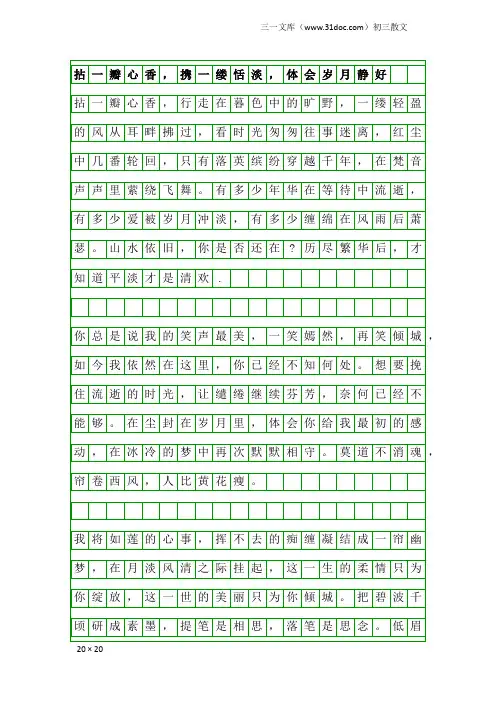 三一文库（www.31doc.com）初三散文

拈一瓣心香，携一缕恬淡，体会岁月静好

拈一瓣心香，行走在暮色中的旷野，一缕轻盈的风从耳畔拂过，看时光匆匆往事迷离，红尘中几番轮回，只有落英缤纷穿越千年，在梵音声声里萦绕飞舞。有多少年华在等待中流逝，有多少爱被岁月冲淡，有多少缠绵在风雨后萧瑟。山水依旧，你是否还在？历尽繁华后，才知道平淡才是清欢.

你总是说我的笑声最美，一笑嫣然，再笑倾城，如今我依然在这里，你已经不知何处。想要挽住流逝的时光，让缱绻继续芬芳，奈何已经不能够。在尘封在岁月里，体会你给我最初的感动，在冰冷的梦中再次默默相守。莫道不消魂，帘卷西风，人比黄花瘦。

我将如莲的心事，挥不去的痴缠凝结成一帘幽梦，在月淡风清之际挂起，这一生的柔情只为你绽放，这一世的美丽只为你倾城。把碧波千顷研成素墨，提笔是相思，落笔是思念。低眉

20×20